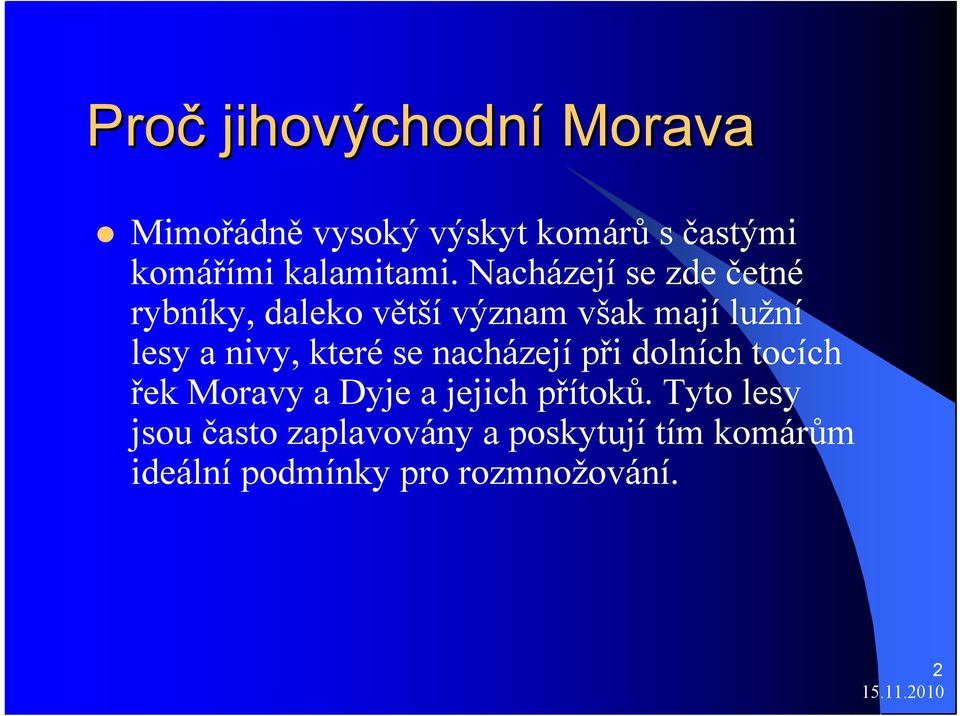 Proč jihovýchodní Morava

Mimořádně vysoký výskyt komárů s častými komářími kalamitami. Nacházejí se zde četné rybníky, daleko větší význam však mají lužní lesy a nivy, které se nacházejí při dolních tocích řek Moravy a Dyje a jejich přítoků. Tyto lesy jsou často zaplavovány a poskytují tím komárům ideální podmínky pro rozmnožování.

2
15.11.2010